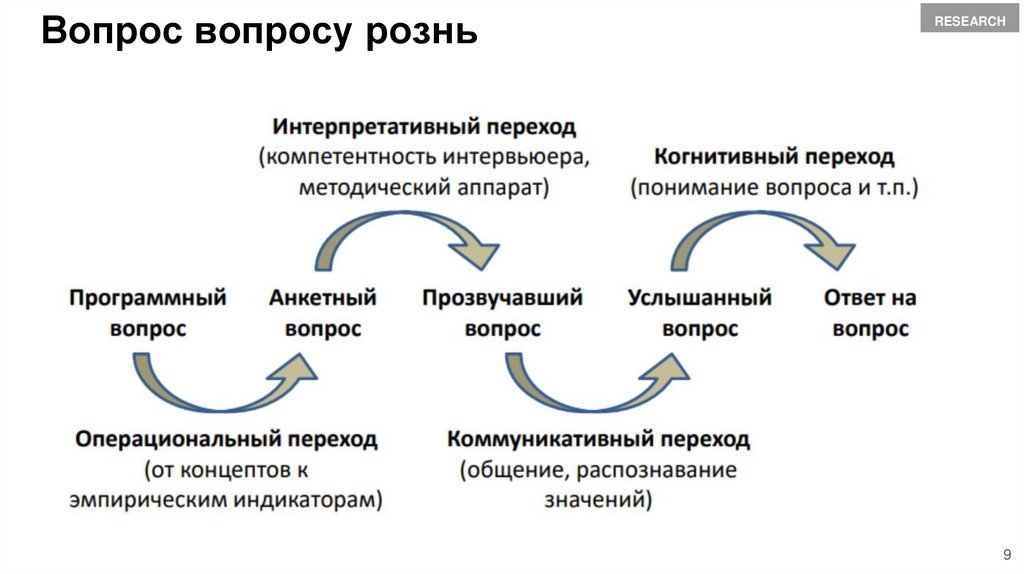 Вопрос вопросу рознь

RESEARCH

Интерпретативный переход (компетентность интервьюера, методический аппарат)

Когнитивный переход (понимание вопроса и т.п.)

Программный вопрос

Анкетный вопрос

Прозвучавший вопрос

Услышанный вопрос

Ответ на вопрос

Операциональный переход (от концептов к эмпирическим индикаторам)

Коммуникативный переход (общение, распознавание значений)

9